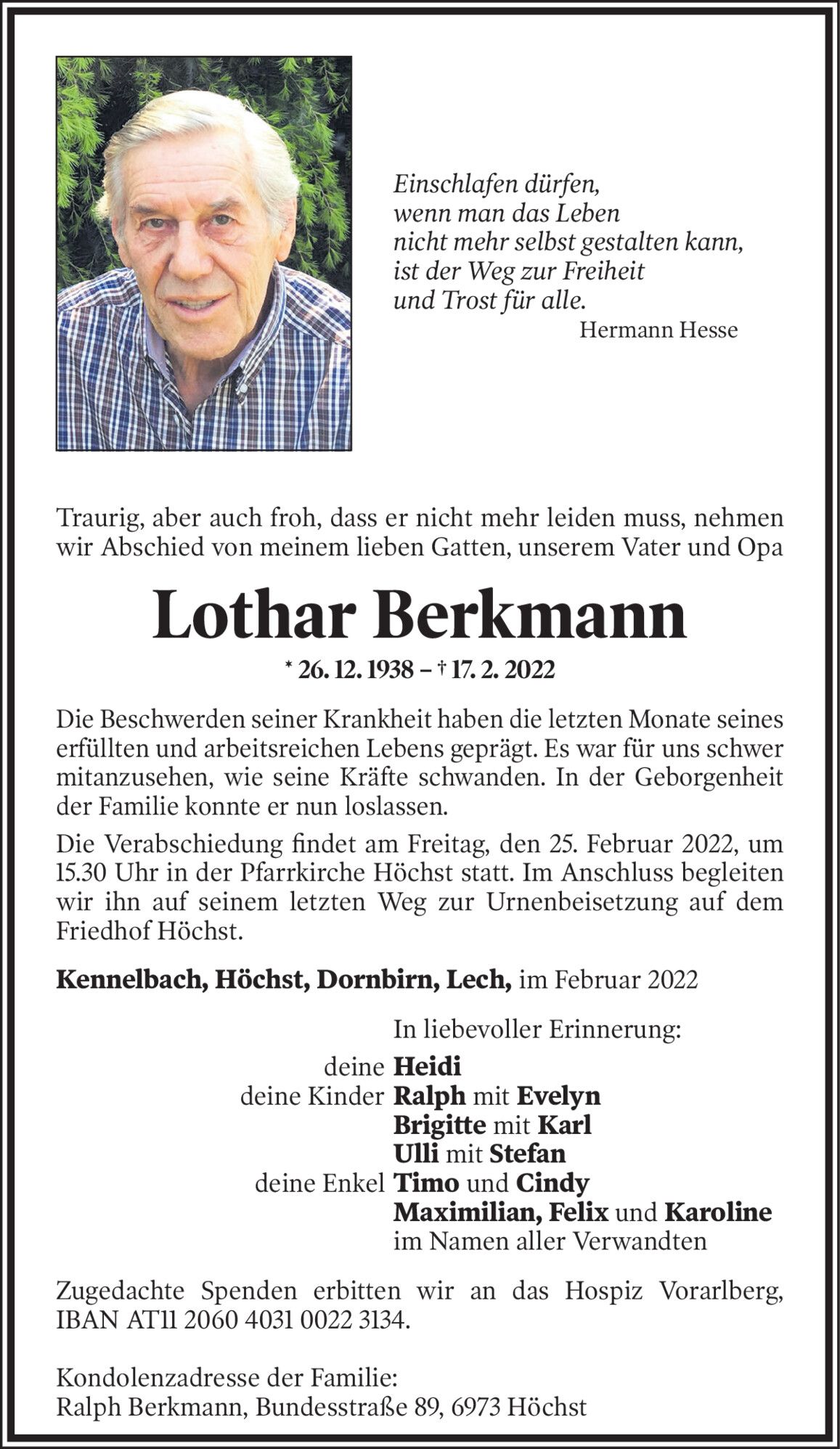 Einschlafen dürfen,
wenn man das Leben
nicht mehr selbst gestalten kann,
ist der Weg zur Freiheit
und Trost für alle.
Hermann Hesse

Traurig, aber auch froh, dass er nicht mehr leiden muss, nehmen wir Abschied von meinem lieben Gatten, unserem Vater und Opa

Lothar Berkmann

* 26. 12. 1938 – † 17. 2. 2022

Die Beschwerden seiner Krankheit haben die letzten Monate seines erfüllten und arbeitsreichen Lebens geprägt. Es war für uns schwer mitanzusehen, wie seine Kräfte schwanden. In der Geborgenheit der Familie konnte er nun loslassen.

Die Verabschiedung findet am Freitag, den 25. Februar 2022, um 15.30 Uhr in der Pfarrkirche Höchst statt. Im Anschluss begleiten wir ihn auf seinem letzten Weg zur Urnenbeisetzung auf dem Friedhof Höchst.

Kennelbach, Höchst, Dornbirn, Lech, im Februar 2022

In liebevoller Erinnerung:
deine Heidi
deine Kinder Ralph mit Evelyn
Brigitte mit Karl
Ulli mit Stefan
deine Enkel Timo und Cindy
Maximilian, Felix und Karoline
im Namen aller Verwandten

Zugedachte Spenden erbitten wir an das Hospiz Vorarlberg, IBAN AT11 2060 4031 0022 3134.

Kondolenzadresse der Familie:
Ralph Berkmann, Bundesstraße 89, 6973 Höchst